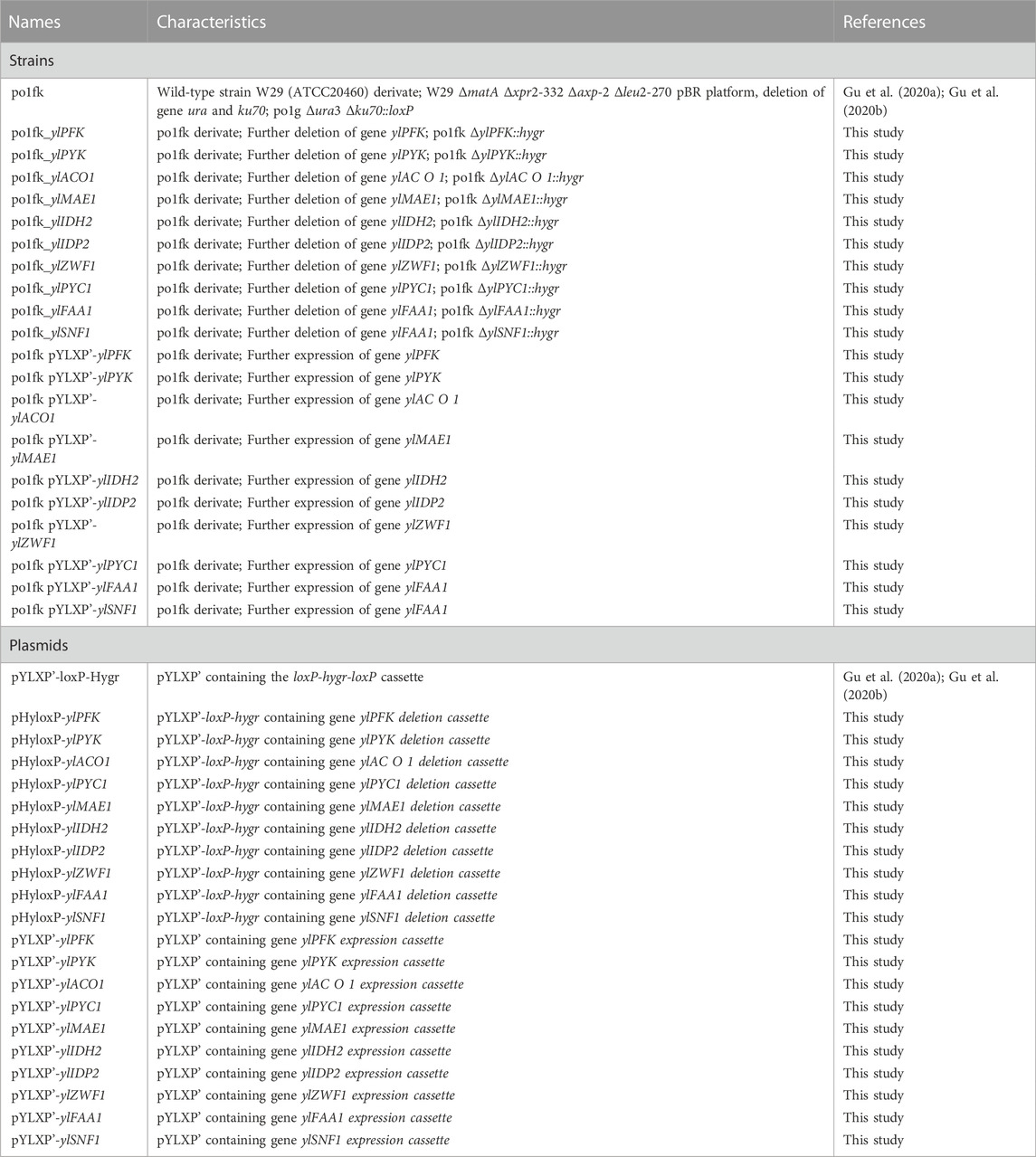 | Names | Characteristics | References |
|---|---|---|
| Strains | | |
| po1fk | Wild-type strain W29 (ATCC20460) derivate; W29 ΔmatA Δxpr2-332 Δaxp-2 Δleu2-270 pBR platform, deletion of gene ura and ku70; po1g Δura3 Δku70::loxP | Gu et al. (2020a); Gu et al. (2020b) |
| po1fk_ylPFK | po1fk derivate; Further deletion of gene ylPFK; po1fk ΔylPFK::hygr | This study |
| po1fk_ylPYK | po1fk derivate; Further deletion of gene ylPYK; po1fk ΔylPYK::hygr | This study |
| po1fk_ylACO1 | po1fk derivate; Further deletion of gene ylAC O 1; po1fk ΔylAC O 1::hygr | This study |
| po1fk_ylMAE1 | po1fk derivate; Further deletion of gene ylMAE1; po1fk ΔylMAE1::hygr | This study |
| po1fk_ylIDH2 | po1fk derivate; Further deletion of gene ylIDH2; po1fk ΔylIDH2::hygr | This study |
| po1fk_ylIDP2 | po1fk derivate; Further deletion of gene ylIDP2; po1fk ΔylIDP2::hygr | This study |
| po1fk_ylZWF1 | po1fk derivate; Further deletion of gene ylZWF1; po1fk ΔylZWF1::hygr | This study |
| po1fk_ylPYC1 | po1fk derivate; Further deletion of gene ylPYC1; po1fk ΔylPYC1::hygr | This study |
| po1fk_ylFAA1 | po1fk derivate; Further deletion of gene ylFAA1; po1fk ΔylFAA1::hygr | This study |
| po1fk_ylSNF1 | po1fk derivate; Further deletion of gene ylFAA1; po1fk ΔylSNF1::hygr | This study |
| po1fk pYLXP'-ylPFK | po1fk derivate; Further expression of gene ylPFK | This study |
| po1fk pYLXP'-ylPYK | po1fk derivate; Further expression of gene ylPYK | This study |
| po1fk pYLXP'-ylACO1 | po1fk derivate; Further expression of gene ylAC O 1 | This study |
| po1fk pYLXP'-ylMAE1 | po1fk derivate; Further expression of gene ylMAE1 | This study |
| po1fk pYLXP'-ylIDH2 | po1fk derivate; Further expression of gene ylIDH2 | This study |
| po1fk pYLXP'-ylIDP2 | po1fk derivate; Further expression of gene ylIDP2 | This study |
| po1fk pYLXP'-ylZWF1 | po1fk derivate; Further expression of gene ylZWF1 | This study |
| po1fk pYLXP'-ylPYC1 | po1fk derivate; Further expression of gene ylPYC1 | This study |
| po1fk pYLXP'-ylFAA1 | po1fk derivate; Further expression of gene ylFAA1 | This study |
| po1fk pYLXP'-ylSNF1 | po1fk derivate; Further expression of gene ylFAA1 | This study |
| Plasmids | | |
| pYLXP'-loxP-Hygr | pYLXP' containing the loxP-hygr-loxP cassette | Gu et al. (2020a); Gu et al. (2020b) |
| pHyloxP-ylPFK | pYLXP'-loxP-hygr containing gene ylPFK deletion cassette | This study |
| pHyloxP-ylPYK | pYLXP'-loxP-hygr containing gene ylPYK deletion cassette | This study |
| pHyloxP-ylACO1 | pYLXP'-loxP-hygr containing gene ylAC O 1 deletion cassette | This study |
| pHyloxP-ylPYC1 | pYLXP'-loxP-hygr containing gene ylPYC1 deletion cassette | This study |
| pHyloxP-ylMAE1 | pYLXP'-loxP-hygr containing gene ylMAE1 deletion cassette | This study |
| pHyloxP-ylIDH2 | pYLXP'-loxP-hygr containing gene ylIDH2 deletion cassette | This study |
| pHyloxP-ylIDP2 | pYLXP'-loxP-hygr containing gene ylIDP2 deletion cassette | This study |
| pHyloxP-ylZWF1 | pYLXP'-loxP-hygr containing gene ylZWF1 deletion cassette | This study |
| pHyloxP-ylFAA1 | pYLXP'-loxP-hygr containing gene ylFAA1 deletion cassette | This study |
| pHyloxP-ylSNF1 | pYLXP'-loxP-hygr containing gene ylSNF1 deletion cassette | This study |
| pYLXP'-ylPFK | pYLXP' containing gene ylPFK expression cassette | This study |
| pYLXP'-ylPYK | pYLXP' containing gene ylPYK expression cassette | This study |
| pYLXP'-ylACO1 | pYLXP' containing gene ylAC O 1 expression cassette | This study |
| pYLXP'-ylPYC1 | pYLXP' containing gene ylPYC1 expression cassette | This study |
| pYLXP'-ylMAE1 | pYLXP' containing gene ylMAE1 expression cassette | This study |
| pYLXP'-ylIDH2 | pYLXP' containing gene ylIDH2 expression cassette | This study |
| pYLXP'-ylIDP2 | pYLXP' containing gene ylIDP2 expression cassette | This study |
| pYLXP'-ylZWF1 | pYLXP' containing gene ylZWF1 expression cassette | This study |
| pYLXP'-ylFAA1 | pYLXP' containing gene ylFAA1 expression cassette | This study |
| pYLXP'-ylSNF1 | pYLXP' containing gene ylSNF1 expression cassette | This study |